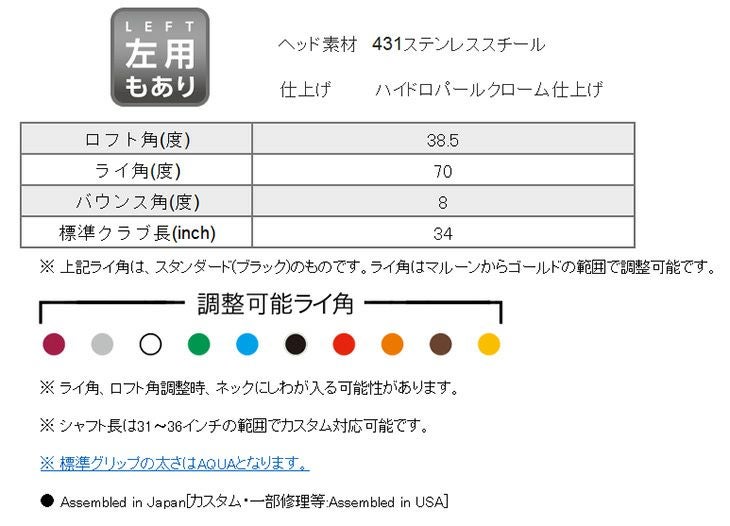 LEFT
左用
もあり

ヘッド素材　431ステンレススチール

仕上げ　ハイドロパールクローム仕上げ

| ロフト角(度) | 38.5 |
|---|---|
| ライ角(度) | 70 |
| バウンス角(度) | 8 |
| 標準クラブ長(inch) | 34 |

※ 上記ライ角は、スタンダード(ブラック)のものです。ライ角はマルーンからゴールドの範囲で調整可能です。

調整可能ライ角

※ ライ角、ロフト角調整時、ネックにしわが入る可能性があります。

※ シャフト長は31～36インチの範囲でカスタム対応可能です。

※ 標準グリップの太さはAQUAとなります。

● Assembled in Japan[カスタム・一部修理等:Assembled in USA]